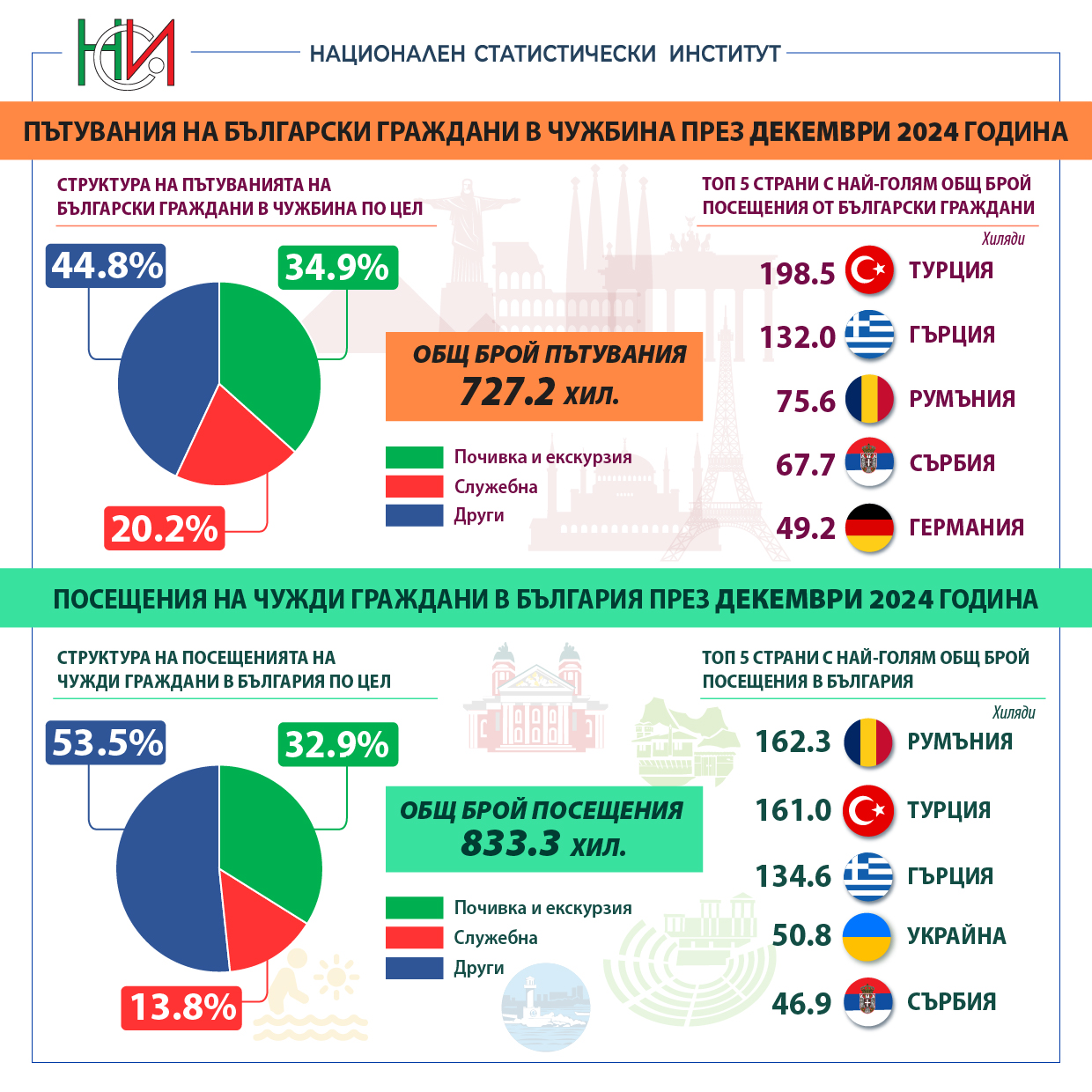 НСИ

НАЦИОНАЛЕН СТАТИСТИЧЕСКИ ИНСТИТУТ

ПЪТУВАНИЯ НА БЪЛГАРСКИ ГРАЖДАНИ В ЧУЖБИНА ПРЕЗ ДЕКЕМВРИ 2024 ГОДИНА

СТРУКТУРА НА ПЪТУВАНИЯТА НА БЪЛГАРСКИ ГРАЖДАНИ В ЧУЖБИНА ПО ЦЕЛ

44.8%
34.9%
20.2%

ОБЩ БРОЙ ПЪТУВАНИЯ
727.2 хил.

Почивка и екскурзия
Служебна
Други

ТОП 5 СТРАНИ С НАЙ-ГОЛЯМ ОБЩ БРОЙ ПОСЕЩЕНИЯ ОТ БЪЛГАРСКИ ГРАЖДАНИ

Хиляди

198.5 ТУРЦИЯ
132.0 ГЪРЦИЯ
75.6 РУМЪНИЯ
67.7 СЪРБИЯ
49.2 ГЕРМАНИЯ

ПОСЕЩЕНИЯ НА ЧУЖДИ ГРАЖДАНИ В БЪЛГАРИЯ ПРЕЗ ДЕКЕМВРИ 2024 ГОДИНА

СТРУКТУРА НА ПОСЕЩЕНИЯТА НА ЧУЖДИ ГРАЖДАНИ В БЪЛГАРИЯ ПО ЦЕЛ

53.5%
32.9%
13.8%

ОБЩ БРОЙ ПОСЕЩЕНИЯ
833.3 хил.

Почивка и екскурзия
Служебна
Други

ТОП 5 СТРАНИ С НАЙ-ГОЛЯМ ОБЩ БРОЙ ПОСЕЩЕНИЯ В БЪЛГАРИЯ

Хиляди

162.3 РУМЪНИЯ
161.0 ТУРЦИЯ
134.6 ГЪРЦИЯ
50.8 УКРАЙНА
46.9 СЪРБИЯ